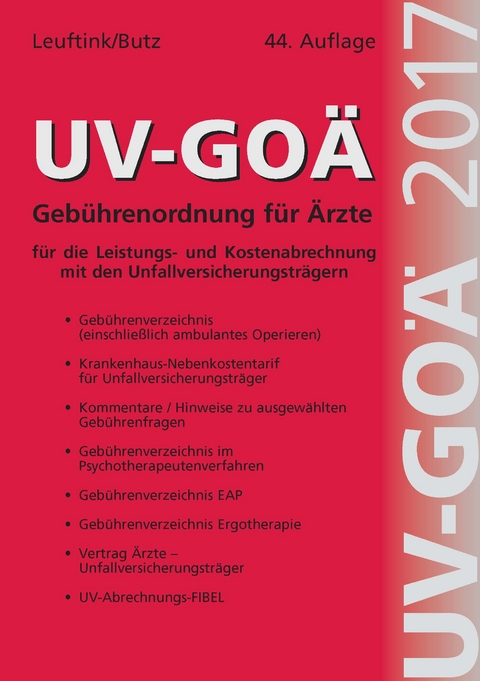 Leuftink/Butz

44. Auflage

UV-GOÄ

Gebührenordnung für Ärzte

für die Leistungs- und Kostenabrechnung mit den Unfallversicherungsträgern

• Gebührenverzeichnis (einschließlich ambulantes Operieren)

• Krankenhaus-Nebenkostentarif für Unfallversicherungsträger

• Kommentare / Hinweise zu ausgewählten Gebührenfragen

• Gebührenverzeichnis im Psychotherapeutenverfahren

• Gebührenverzeichnis EAP

• Gebührenverzeichnis Ergotherapie

• Vertrag Ärzte – Unfallversicherungsträger

• UV-Abrechnungs-FIBEL

UV-GOÄ 2017